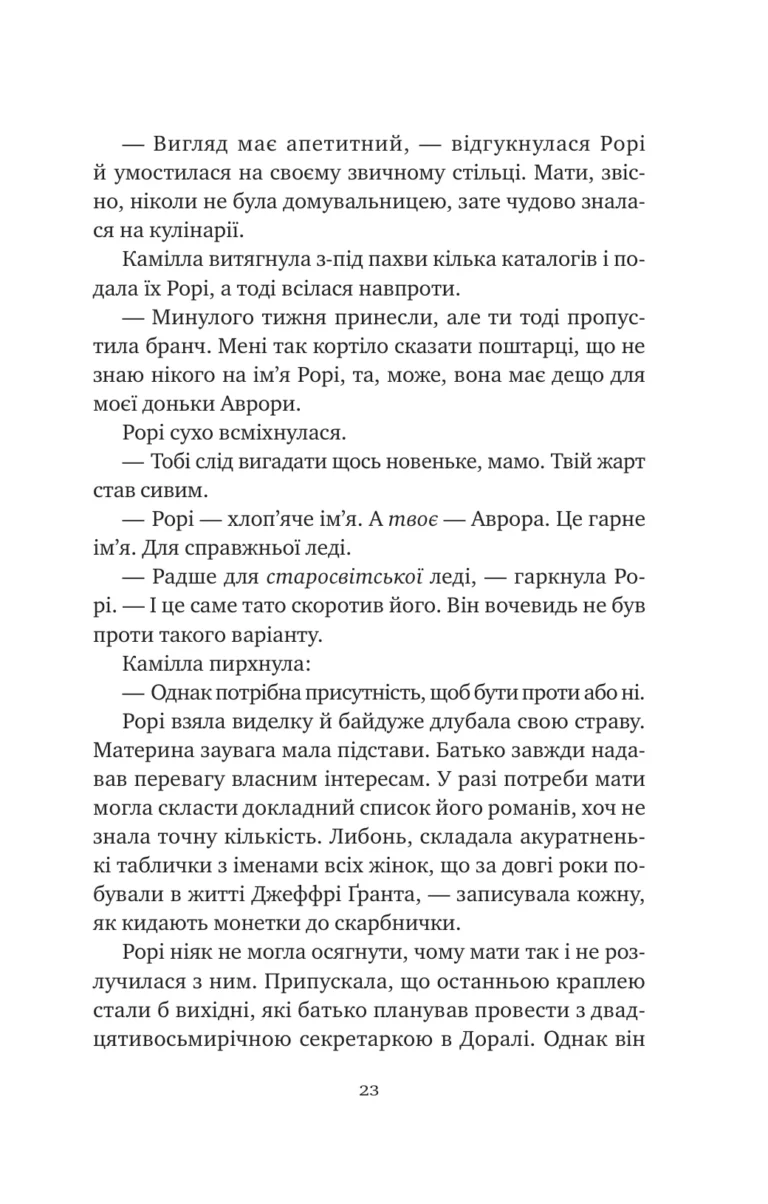 — Вигляд має апетитний, — відгукнулася Рорі й умостилася на своєму звичному стільці. Мати, звісно, ніколи не була домувальницею, зате чудово зналася на кулінарії.

Камілла витягнула з-під пахви кілька каталогів і подала їх Рорі, а тоді всілася навпроти.

— Минулого тижня принесли, але ти тоді пропустила бранч. Мені так кортіло сказати поштарці, що не знаю нікого на ім'я Рорі, та, може, вона має дещо для моєї доньки Аврори.

Рорі сухо всміхнулася.

— Тобі слід вигадати щось новеньке, мамо. Твій жарт став сивим.

— Рорі — хлоп'яче ім'я. А твоє — Аврора. Це гарне ім'я. Для справжньої леді.

— Радше для старосвітської леді, — гаркнула Рорі. — І це саме тато скоротив його. Він вочевидь не був проти такого варіанту.

Камілла пирхнула:

— Однак потрібна присутність, щоб бути проти або ні.

Рорі взяла виделку й байдуже длубала свою страву. Материна заувага мала підстави. Батько завжди надавав перевагу власним інтересам. У разі потреби мати могла скласти докладний список його романів, хоч не знала точну кількість. Либонь, складала акуратненькі таблички з іменами всіх жінок, що за довгі роки побували в житті Джеффрі Ґранта, — записувала кожну, як кидають монетки до скарбнички.

Рорі ніяк не могла осягнути, чому мати так і не розлучилася з ним. Припускала, що останньою краплею стали б вихідні, які батько планував провести з двадцятивосьмирічною секретаркою в Доралі. Однак він

23